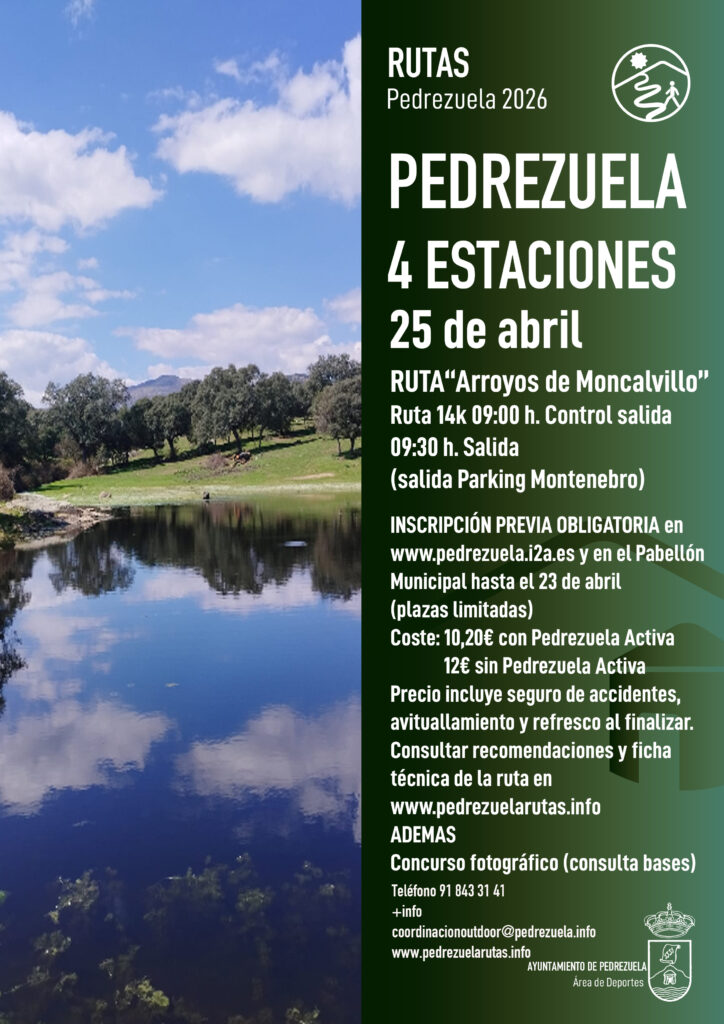 RUTAS
Pedrezuela 2026

PEDREZUELA
4 ESTACIONES
25 de abril

RUTA"Arroyos de Moncalvillo"
Ruta 14k 09:00 h. Control salida
09:30 h. Salida
(salida Parking Montenebro)

INSCRIPCIÓN PREVIA OBLIGATORIA en www.pedrezuela.i2a.es y en el Pabellón Municipal hasta el 23 de abril (plazas limitadas)
Coste: 10,20€ con Pedrezuela Activa
12€ sin Pedrezuela Activa
Precio incluye seguro de accidentes, avituallamiento y refresco al finalizar.
Consultar recomendaciones y ficha técnica de la ruta en www.pedrezuelarutas.info
ADEMAS
Concurso fotográfico (consulta bases)

Teléfono 91 843 31 41
+info
coordinacionoutdoor@pedrezuela.info
www.pedrezuelarutas.info

AYUNTAMIENTO DE PEDREZUELA
Área de Deportes